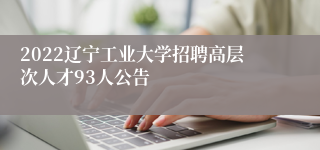 2022辽宁工业大学招聘高层次人才93人公告